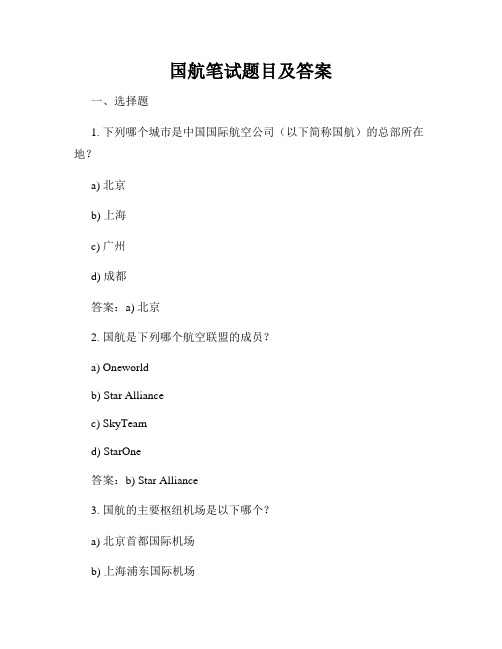 国航笔试题目及答案

一、选择题

1. 下列哪个城市是中国国际航空公司（以下简称国航）的总部所在地？

a) 北京

b) 上海

c) 广州

d) 成都

答案：a) 北京

2. 国航是下列哪个航空联盟的成员？

a) Oneworld

b) Star Alliance

c) SkyTeam

d) StarOne

答案：b) Star Alliance

3. 国航的主要枢纽机场是以下哪个？

a) 北京首都国际机场

b) 上海浦东国际机场